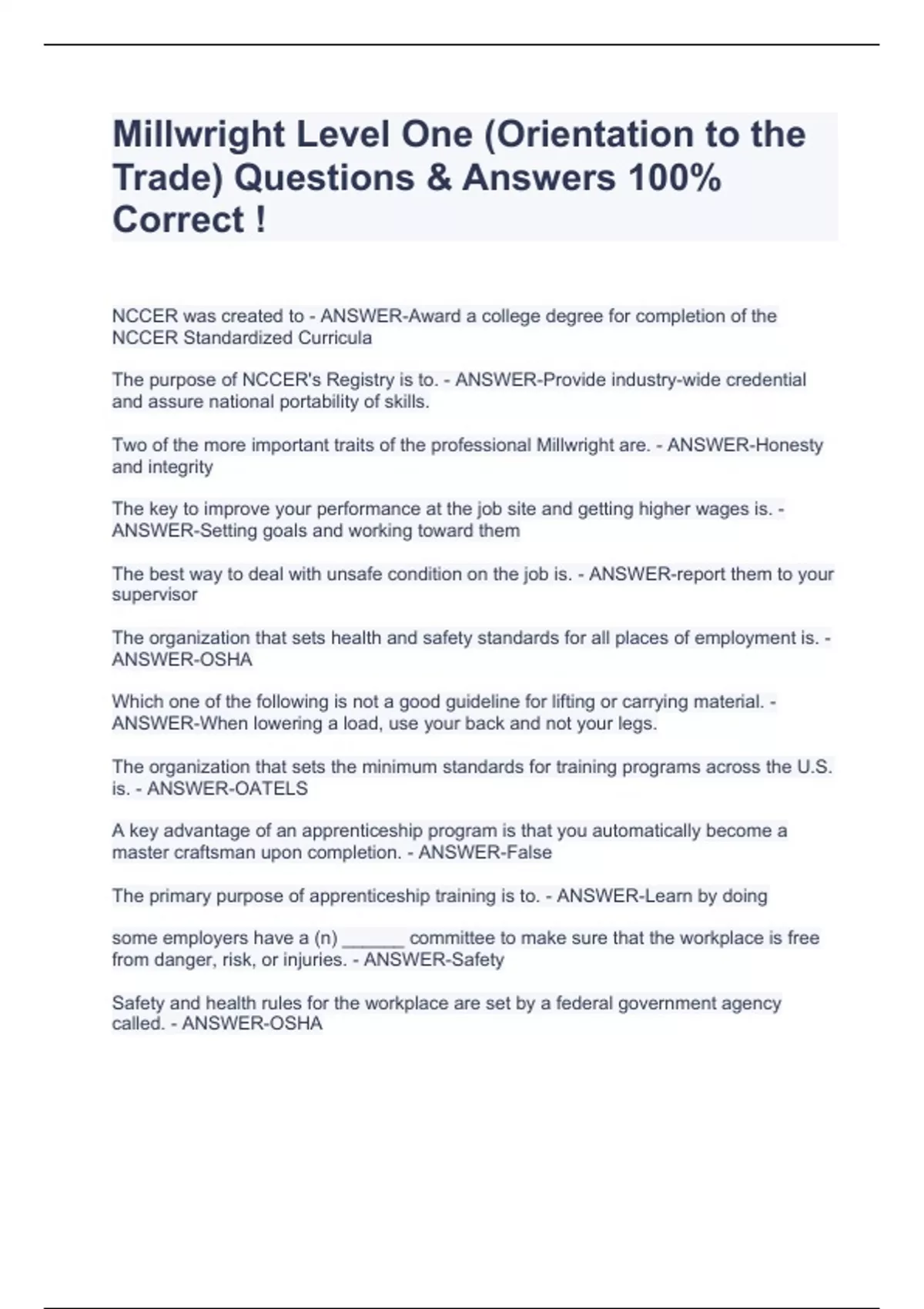 Millwright Level One (Orientation to the Trade) Questions & Answers 100% Correct !

NCCER was created to - ANSWER-Award a college degree for completion of the NCCER Standardized Curricula

The purpose of NCCER's Registry is to. - ANSWER-Provide industry-wide credential and assure national portability of skills.

Two of the more important traits of the professional Millwright are. - ANSWER-Honesty and integrity

The key to improve your performance at the job site and getting higher wages is. - ANSWER-Setting goals and working toward them

The best way to deal with unsafe condition on the job is. - ANSWER-report them to your supervisor

The organization that sets health and safety standards for all places of employment is. - ANSWER-OSHA

Which one of the following is not a good guideline for lifting or carrying material. - ANSWER-When lowering a load, use your back and not your legs.

The organization that sets the minimum standards for training programs across the U.S. is. - ANSWER-OATELS

A key advantage of an apprenticeship program is that you automatically become a master craftsman upon completion. - ANSWER-False

The primary purpose of apprenticeship training is to. - ANSWER-Learn by doing

some employers have a (n) ______ committee to make sure that the workplace is free from danger, risk, or injuries. - ANSWER-Safety

Safety and health rules for the workplace are set by a federal government agency called. - ANSWER-OSHA